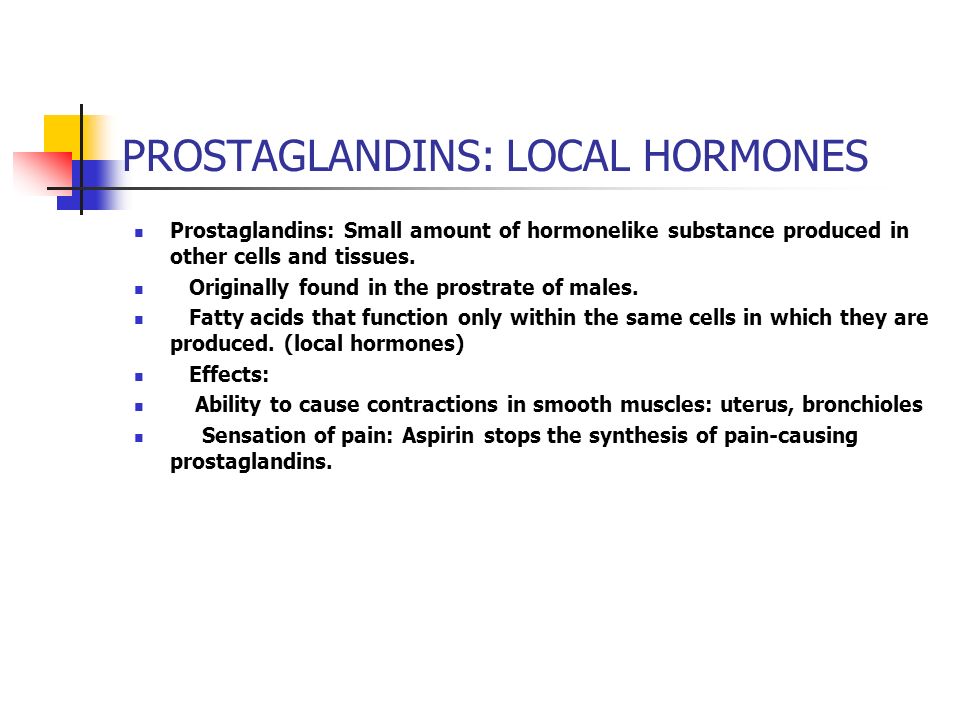 PROSTAGLANDINS: LOCAL HORMONES

- Prostaglandins: Small amount of hormonelike substance produced in other cells and tissues.
- Originally found in the prostrate of males.
- Fatty acids that function only within the same cells in which they are produced. (local hormones)
- Effects:
- Ability to cause contractions in smooth muscles: uterus, bronchioles
- Sensation of pain: Aspirin stops the synthesis of pain-causing prostaglandins.